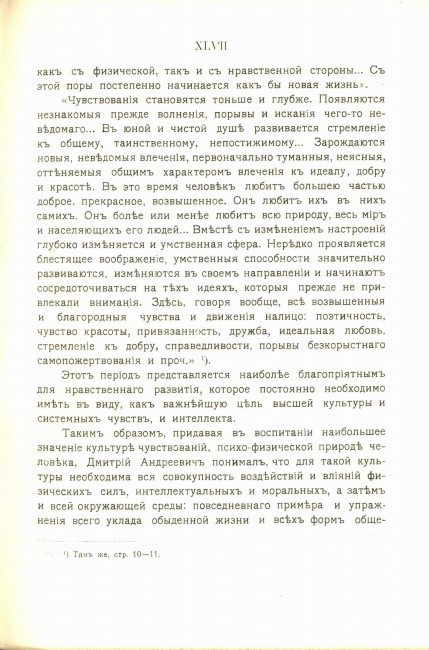 XLVII

какъ съ физической, такъ и съ нравственной стороны... Съ этой поры постепенно начинается какъ бы новая жизнь».

«Чувствованія становятся тоньше и глубже. Появляются незнакомыя прежде волненія, порывы и исканія чего-то невѣдомаго... Въ юной и чистой душѣ развивается стремленіе къ общему, таинственному, непостижимому... Зарождаются новыя, невѣдомыя влеченія, первоначально туманныя, неясныя, оттѣняемыя общимъ характеромъ влеченія къ идеалу, добру и красотѣ. Въ это время человѣкъ любитъ большею частью доброе. прекрасное, возвышенное. Онъ любитъ ихъ въ нихъ самихъ. Онъ болѣе или менѣе любитъ всю природу, весь міръ и населяющихъ его людей... Вмѣстѣ съ измѣненіемъ настроеній глубоко измѣняется и умственная сфера. Нерѣдко проявляется блестящее воображеніе, умственныя способности значительно развиваются, измѣняются въ своемъ направленіи и начинаютъ сосредоточиваться на тѣхъ идеяхъ, которыя прежде не привлекали вниманія. Здѣсь, говоря вообще, всѣ возвышенныя и благородныя чувства и движенія налицо: поэтичность, чувство красоты, привязанность, дружба, идеальная любовь, стремленіе къ добру, справедливости, порывы безкорыстнаго самопожертвованія и проч.» ¹).

Этотъ періодъ представляется наиболѣе благопріятнымъ для нравственнаго развитія, которое постоянно необходимо имѣть въ виду, какъ важнѣйшую цѣль высшей культуры и системныхъ чувствъ, и интеллекта.

Такимъ образомъ, придавая въ воспитаніи наибольшее значеніе культурѣ чувствованій, психо-физической природѣ человѣка, Дмитрій Андреевичъ понималъ, что для такой культуры необходима вся совокупность воздѣйствій и вліяній физическихъ силъ, интеллектуальныхъ и моральныхъ, а затѣмъ и всей окружающей среды: повседневнаго примѣра и упражненія всего уклада обыденной жизни и всѣхъ формъ обще-

¹) Тамъ же, стр. 10—11.